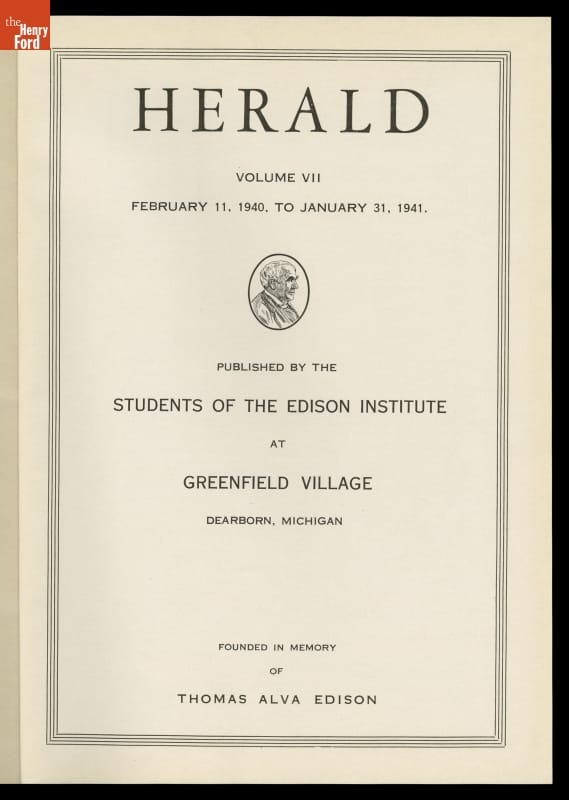 the Henry Ford

HERALD

VOLUME VII

FEBRUARY 11, 1940, TO JANUARY 31, 1941.

PUBLISHED BY THE

STUDENTS OF THE EDISON INSTITUTE

AT

GREENFIELD VILLAGE

DEARBORN, MICHIGAN

FOUNDED IN MEMORY

OF

THOMAS ALVA EDISON